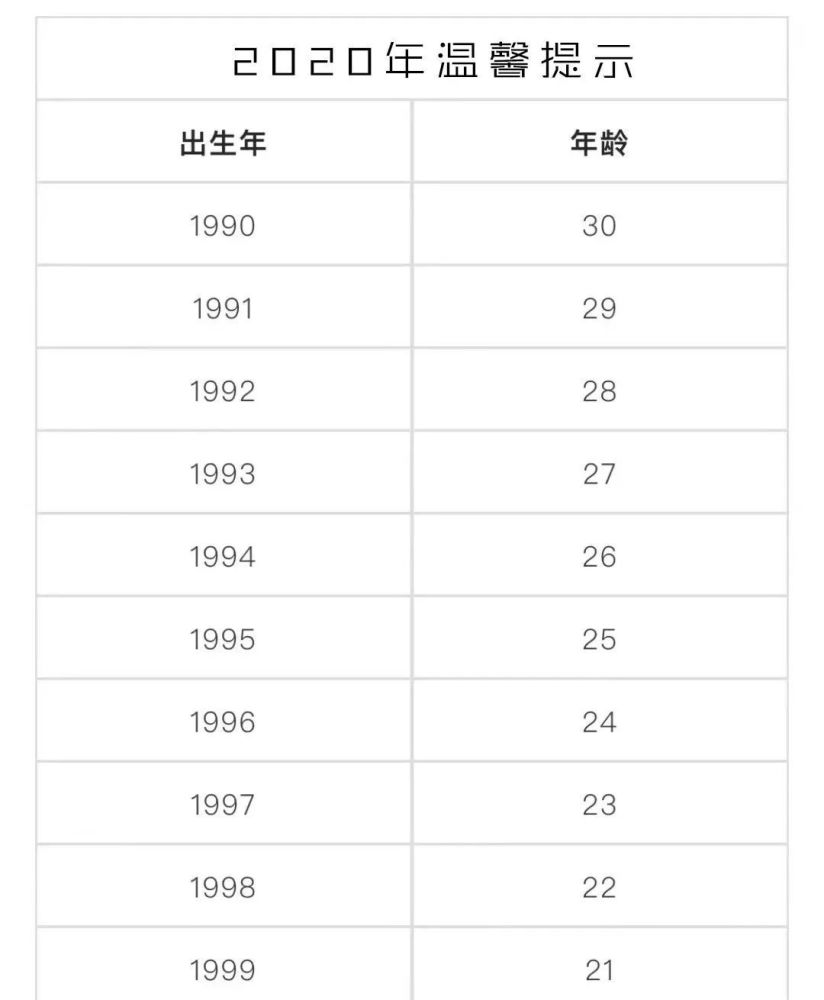 2020年温馨提示

| 出生年 | 年龄 |
|---|---|
| 1990 | 30 |
| 1991 | 29 |
| 1992 | 28 |
| 1993 | 27 |
| 1994 | 26 |
| 1995 | 25 |
| 1996 | 24 |
| 1997 | 23 |
| 1998 | 22 |
| 1999 | 21 |